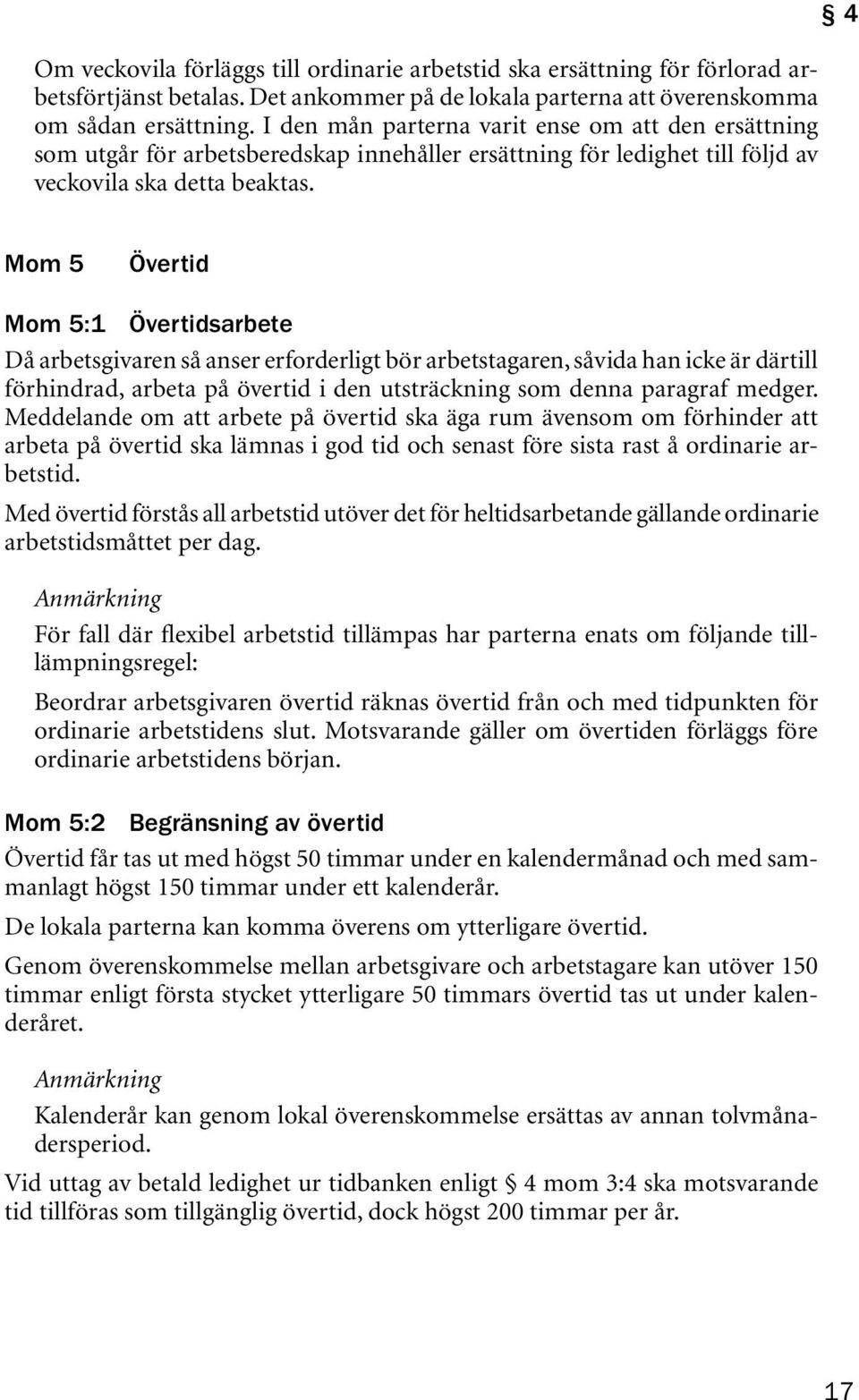 § 4

Om veckovila förläggs till ordinarie arbetstid ska ersättning för förlorad arbetsförtjänst betalas. Det ankommer på de lokala parterna att överenskomma om sådan ersättning. I den mån parterna varit ense om att den ersättning som utgår för arbetsberedskap innehåller ersättning för ledighet till följd av veckovila ska detta beaktas.

Mom 5 Övertid

Mom 5:1 Övertidsarbete

Då arbetsgivaren så anser erforderligt bör arbetstagaren, såvida han icke är därtill förhindrad, arbeta på övertid i den utsträckning som denna paragraf medger. Meddelande om att arbete på övertid ska äga rum ävensom om förhinder att arbeta på övertid ska lämnas i god tid och senast före sista rast å ordinarie arbetstid.

Med övertid förstås all arbetstid utöver det för heltidsarbetande gällande ordinarie arbetstidsmåttet per dag.

Anmärkning

För fall där flexibel arbetstid tillämpas har parterna enats om följande tilllämpningsregel:

Beordrar arbetsgivaren övertid räknas övertid från och med tidpunkten för ordinarie arbetstidens slut. Motsvarande gäller om övertiden förläggs före ordinarie arbetstidens början.

Mom 5:2 Begränsning av övertid

Övertid får tas ut med högst 50 timmar under en kalendermånad och med sammanlagt högst 150 timmar under ett kalenderår.

De lokala parterna kan komma överens om ytterligare övertid.

Genom överenskommelse mellan arbetsgivare och arbetstagare kan utöver 150 timmar enligt första stycket ytterligare 50 timmars övertid tas ut under kalenderåret.

Anmärkning

Kalenderår kan genom lokal överenskommelse ersättas av annan tolvmånadersperiod.

Vid uttag av betald ledighet ur tidbanken enligt § 4 mom 3:4 ska motsvarande tid tillföras som tillgänglig övertid, dock högst 200 timmar per år.

17